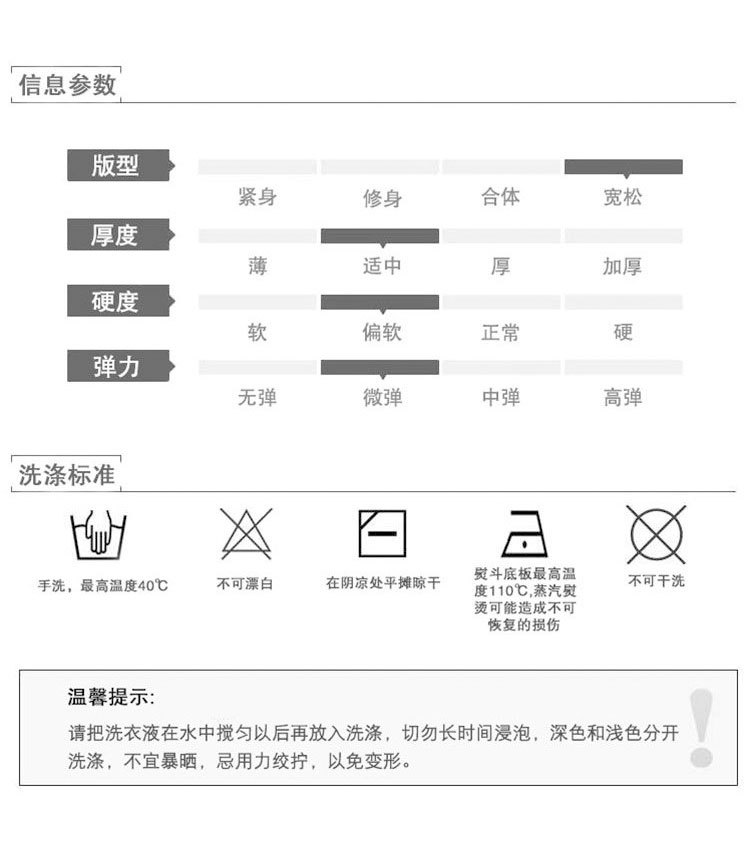 信息参数

版型
紧身 修身 合体 宽松

厚度
薄 适中 厚 加厚

硬度
软 偏软 正常 硬

弹力
无弹 微弹 中弹 高弹

洗涤标准

手洗，最高温度40℃

不可漂白

在阴凉处平摊晾干

熨斗底板最高温度110℃，蒸汽熨烫可能造成不可恢复的损伤

不可干洗

温馨提示:
请把洗衣液在水中搅匀以后再放入洗涤，切勿长时间浸泡，深色和浅色分开洗涤，不宜暴晒，忌用力绞拧，以免变形。